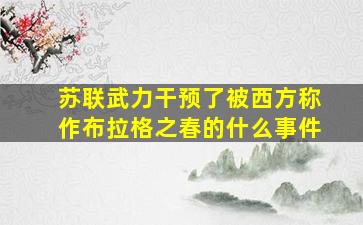 苏联武力干预了被西方称作布拉格之春的什么事件